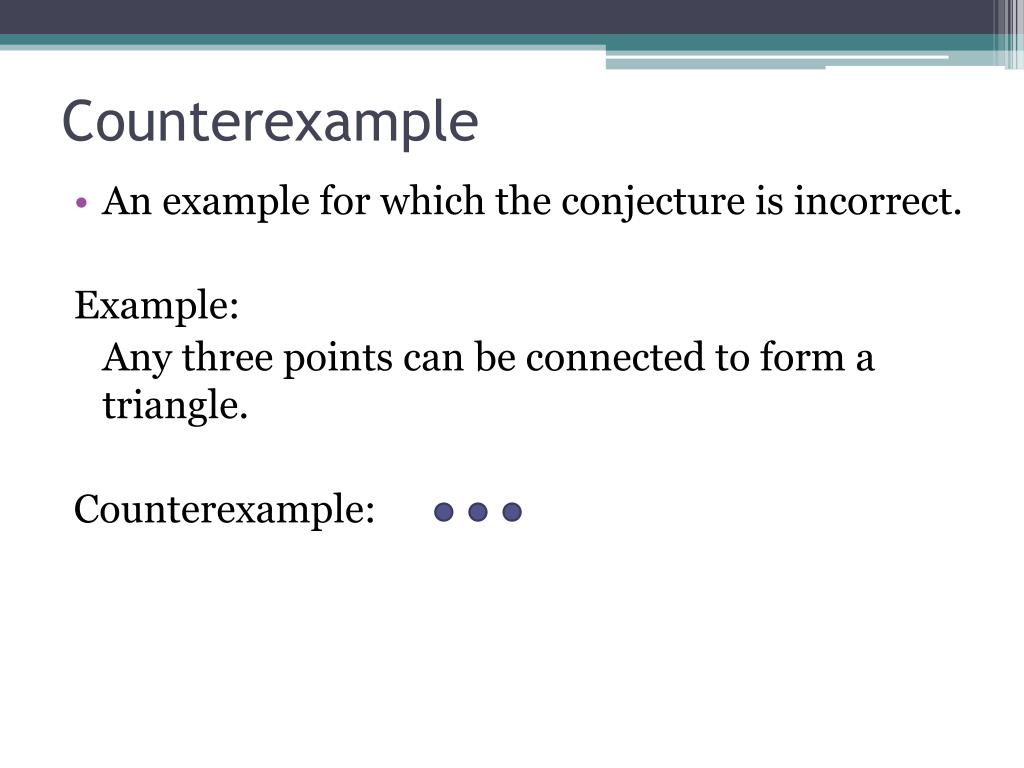 Counterexample

• An example for which the conjecture is incorrect.

Example:

Any three points can be connected to form a triangle.

Counterexample: